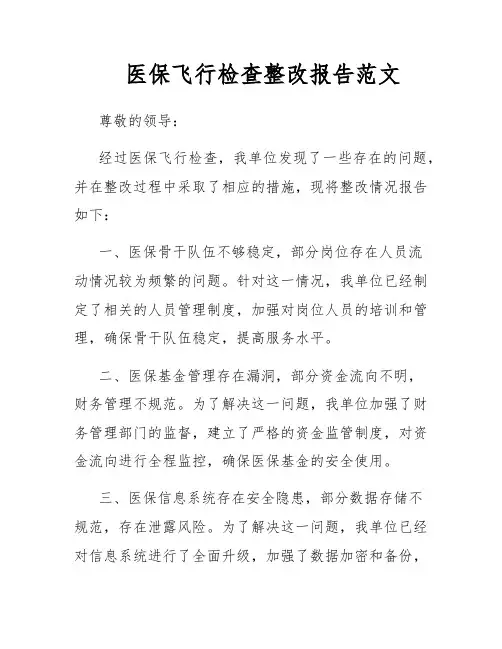 医保飞行检查整改报告范文

尊敬的领导：

经过医保飞行检查，我单位发现了一些存在的问题，并在整改过程中采取了相应的措施，现将整改情况报告如下：

一、医保骨干队伍不够稳定，部分岗位存在人员流动情况较为频繁的问题。针对这一情况，我单位已经制定了相关的人员管理制度，加强对岗位人员的培训和管理，确保骨干队伍稳定，提高服务水平。

二、医保基金管理存在漏洞，部分资金流向不明，财务管理不规范。为了解决这一问题，我单位加强了财务管理部门的监督，建立了严格的资金监管制度，对资金流向进行全程监控，确保医保基金的安全使用。

三、医保信息系统存在安全隐患，部分数据存储不规范，存在泄露风险。为了解决这一问题，我单位已经对信息系统进行了全面升级，加强了数据加密和备份，